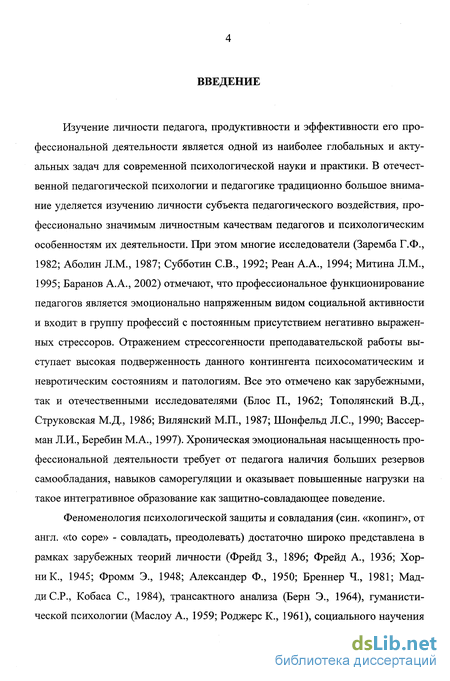 4

ВВЕДЕНИЕ

Изучение личности педагога, продуктивности и эффективности его профессиональной деятельности является одной из наиболее глобальных и актуальных задач для современной психологической науки и практики. В отечественной педагогической психологии и педагогике традиционно большое внимание уделяется изучению личности субъекта педагогического воздействия, профессионально значимым личностным качествам педагогов и психологическим особенностям их деятельности. При этом многие исследователи (Заремба Г.Ф., 1982; Аболин Л.М., 1987; Субботин С.В., 1992; Реан А.А., 1994; Митина Л.М., 1995; Баранов А.А., 2002) отмечают, что профессиональное функционирование педагогов является эмоционально напряженным видом социальной активности и входит в группу профессий с постоянным присутствием негативно выраженных стрессоров. Отражением стрессогенности преподавательской работы выступает высокая подверженность данного контингента психосоматическим и невротическим состояниям и патологиям. Все это отмечено как зарубежными, так и отечественными исследователями (Блос П., 1962; Тополянский В.Д., Струковская М.Д., 1986; Вилянский М.П., 1987; Шонфельд Л.С., 1990; Вассерман Л.И., Беребин М.А., 1997). Хроническая эмоциональная насыщенность профессиональной деятельности требует от педагога наличия больших резервов самообладания, навыков саморегуляции и оказывает повышенные нагрузки на такое интегративное образование как защитно-совладающее поведение.

Феноменология психологической защиты и совладания (син. «копинг», от англ. «to cope» - совладать, преодолевать) достаточно широко представлена в рамках зарубежных теорий личности (Фрейд З., 1896; Фрейд А., 1936; Хорни К., 1945; Фромм Э., 1948; Александер Ф., 1950; Бреннер Ч., 1981; Мадди С.Р., Кобаса С., 1984), трансактного анализа (Берн Э., 1964), гуманистической психологии (Маслоу А., 1959; Роджерс К., 1961), социального научения

dsLib.net
библиотека диссертаций